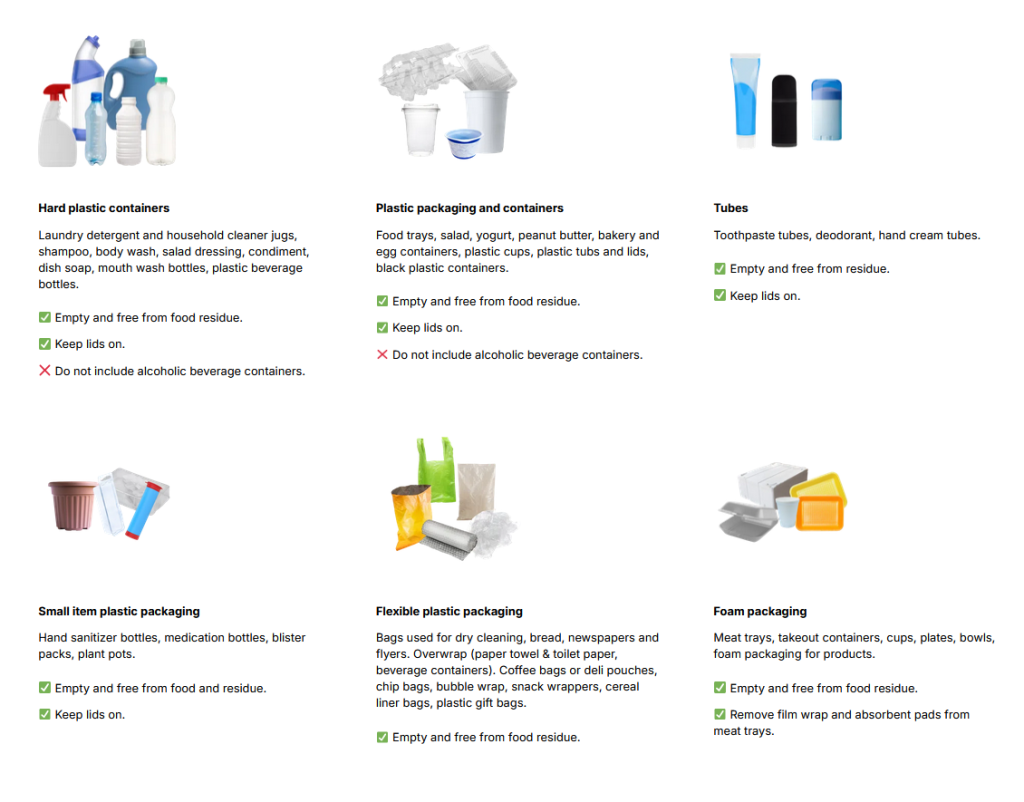 Hard plastic containers

Laundry detergent and household cleaner jugs, shampoo, body wash, salad dressing, condiment, dish soap, mouth wash bottles, plastic beverage bottles.

✅ Empty and free from food residue.

✅ Keep lids on.

❌ Do not include alcoholic beverage containers.

Plastic packaging and containers

Food trays, salad, yogurt, peanut butter, bakery and egg containers, plastic cups, plastic tubs and lids, black plastic containers.

✅ Empty and free from food residue.

✅ Keep lids on.

❌ Do not include alcoholic beverage containers.

Tubes

Toothpaste tubes, deodorant, hand cream tubes.

✅ Empty and free from residue.

✅ Keep lids on.

Small item plastic packaging

Hand sanitizer bottles, medication bottles, blister packs, plant pots.

✅ Empty and free from food and residue.

✅ Keep lids on.

Flexible plastic packaging

Bags used for dry cleaning, bread, newspapers and flyers. Overwrap (paper towel & toilet paper, beverage containers). Coffee bags or deli pouches, chip bags, bubble wrap, snack wrappers, cereal liner bags, plastic gift bags.

✅ Empty and free from food residue.

Foam packaging

Meat trays, takeout containers, cups, plates, bowls, foam packaging for products.

✅ Empty and free from food residue.

✅ Remove film wrap and absorbent pads from meat trays.